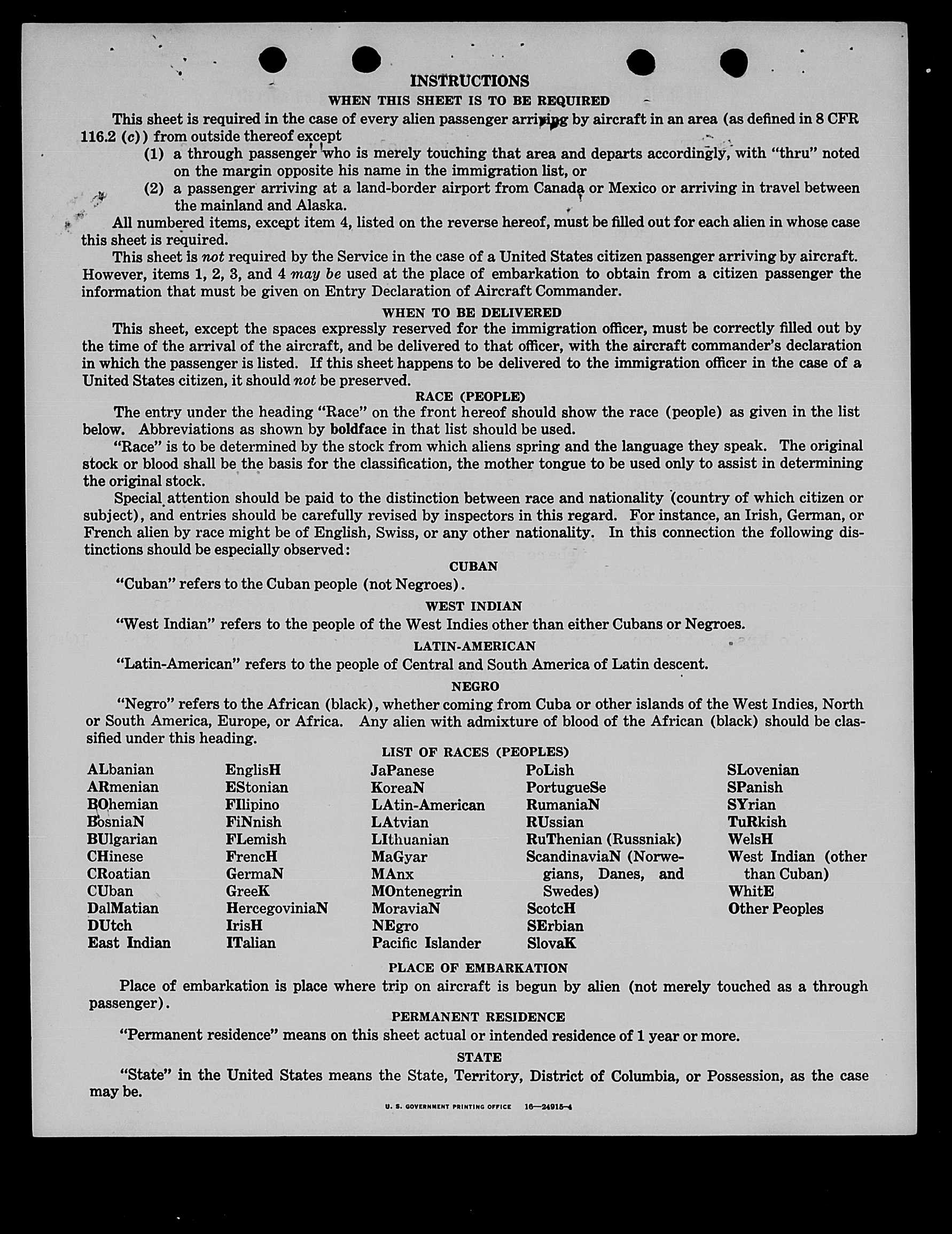 INSTRUCTIONS

WHEN THIS SHEET IS TO BE REQUIRED

This sheet is required in the case of every alien passenger arriving by aircraft in an area (as defined in 8 CFR 116.2 (c)) from outside thereof except

(1) a through passenger who is merely touching that area and departs accordingly, with "thru" noted on the margin opposite his name in the immigration list, or

(2) a passenger arriving at a land-border airport from Canada or Mexico or arriving in travel between the mainland and Alaska.

All numbered items, except item 4, listed on the reverse hereof, must be filled out for each alien in whose case this sheet is required.

This sheet is not required by the Service in the case of a United States citizen passenger arriving by aircraft. However, items 1, 2, 3, and 4 may be used at the place of embarkation to obtain from a citizen passenger the information that must be given on Entry Declaration of Aircraft Commander.

WHEN TO BE DELIVERED

This sheet, except the spaces expressly reserved for the immigration officer, must be correctly filled out by the time of the arrival of the aircraft, and be delivered to that officer, with the aircraft commander's declaration in which the passenger is listed. If this sheet happens to be delivered to the immigration officer in the case of a United States citizen, it should not be preserved.

RACE (PEOPLE)

The entry under the heading "Race" on the front hereof should show the race (people) as given in the list below. Abbreviations as shown by boldface in that list should be used.

"Race" is to be determined by the stock from which aliens spring and the language they speak. The original stock or blood shall be the basis for the classification, the mother tongue to be used only to assist in determining the original stock.

Special attention should be paid to the distinction between race and nationality (country of which citizen or subject), and entries should be carefully revised by inspectors in this regard. For instance, an Irish, German, or French alien by race might be of English, Swiss, or any other nationality. In this connection the following distinctions should be especially observed:

CUBAN

"Cuban" refers to the Cuban people (not Negroes).

WEST INDIAN

"West Indian" refers to the people of the West Indies other than either Cubans or Negroes.

LATIN-AMERICAN

"Latin-American" refers to the people of Central and South America of Latin descent.

NEGRO

"Negro" refers to the African (black), whether coming from Cuba or other islands of the West Indies, North or South America, Europe, or Africa. Any alien with admixture of blood of the African (black) should be classified under this heading.

LIST OF RACES (PEOPLES)

ALbanian
ARmenian
BOhemian
BosniaN
BUlgarian
CHinese
CRoatian
CUban
DalMatian
DUtch
East Indian

EnglisH
EStonian
FIlipino
FiNnish
FLemish
FrencH
GermaN
GreeK
HercegoviniaN
IrisH
ITalian

JaPanese
KoreaN
LAtin-American
LAtvian
LIthuanian
MaGyar
MAnx
MOntenegrin
MoraviaN
NEgro
Pacific Islander

PoLish
PortugueSe
RumaniaN
RUssian
RuThenian (Russniak)
ScandinaviaN (Norwegians, Danes, and Swedes)
ScotcH
SErbian
SlovaK

SLovenian
SPanish
SYrian
TuRkish
WelsH
West Indian (other than Cuban)
WhitE
Other Peoples

PLACE OF EMBARKATION

Place of embarkation is place where trip on aircraft is begun by alien (not merely touched as a through passenger).

PERMANENT RESIDENCE

"Permanent residence" means on this sheet actual or intended residence of 1 year or more.

STATE

"State" in the United States means the State, Territory, District of Columbia, or Possession, as the case may be.

U. S. GOVERNMENT PRINTING OFFICE 16—24915-4